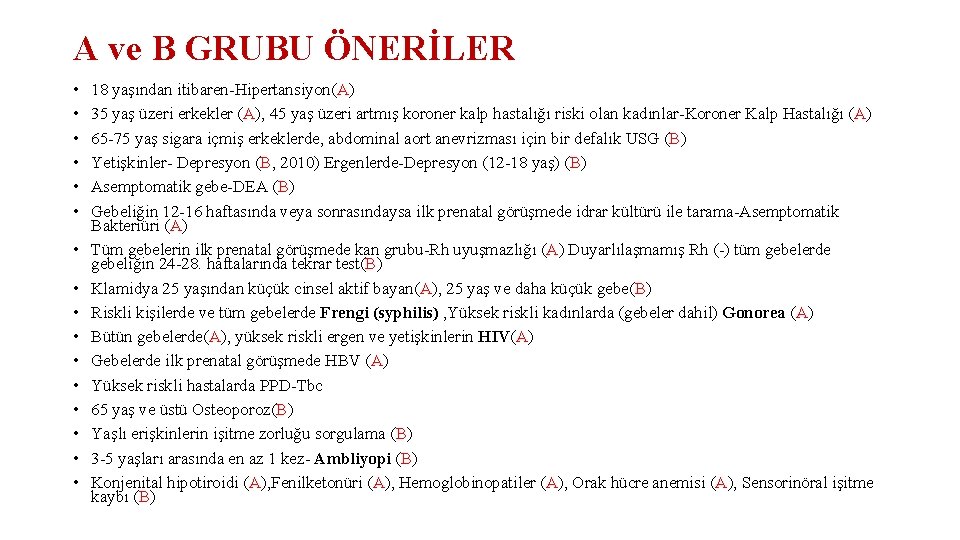 A ve B GRUBU ÖNERİLER

• 18 yaşından itibaren-Hipertansiyon(A)
• 35 yaş üzeri erkekler (A), 45 yaş üzeri artmış koroner kalp hastalığı riski olan kadınlar-Koroner Kalp Hastalığı (A)
• 65-75 yaş sigara içmiş erkeklerde, abdominal aort anevrizması için bir defalık USG (B)
• Yetişkinler- Depresyon (B, 2010) Ergenlerde-Depresyon (12-18 yaş) (B)
• Asemptomatik gebe-DEA (B)
• Gebeliğin 12-16 haftasında veya sonrasındaysa ilk prenatal görüşmede idrar kültürü ile tarama-Asemptomatik Bakteriüri (A)
• Tüm gebelerin ilk prenatal görüşmede kan grubu-Rh uyuşmazlığı (A) Duyarlılaşmamış Rh (-) tüm gebelerde gebeliğin 24-28. haftalarında tekrar test(B)
• Klamidya 25 yaşından küçük cinsel aktif bayan(A), 25 yaş ve daha küçük gebe(B)
• Riskli kişilerde ve tüm gebelerde Frengi (syphilis) ,Yüksek riskli kadınlarda (gebeler dahil) Gonorea (A)
• Bütün gebelerde(A), yüksek riskli ergen ve yetişkinlerin HIV(A)
• Gebelerde ilk prenatal görüşmede HBV (A)
• Yüksek riskli hastalarda PPD-Tbc
• 65 yaş ve üstü Osteoporoz(B)
• Yaşlı erişkinlerin işitme zorluğu sorgulama (B)
• 3-5 yaşları arasında en az 1 kez- Ambliyopi (B)
• Konjenital hipotiroidi (A),Fenilketonüri (A), Hemoglobinopatiler (A), Orak hücre anemisi (A), Sensorinöral işitme kaybı (B)